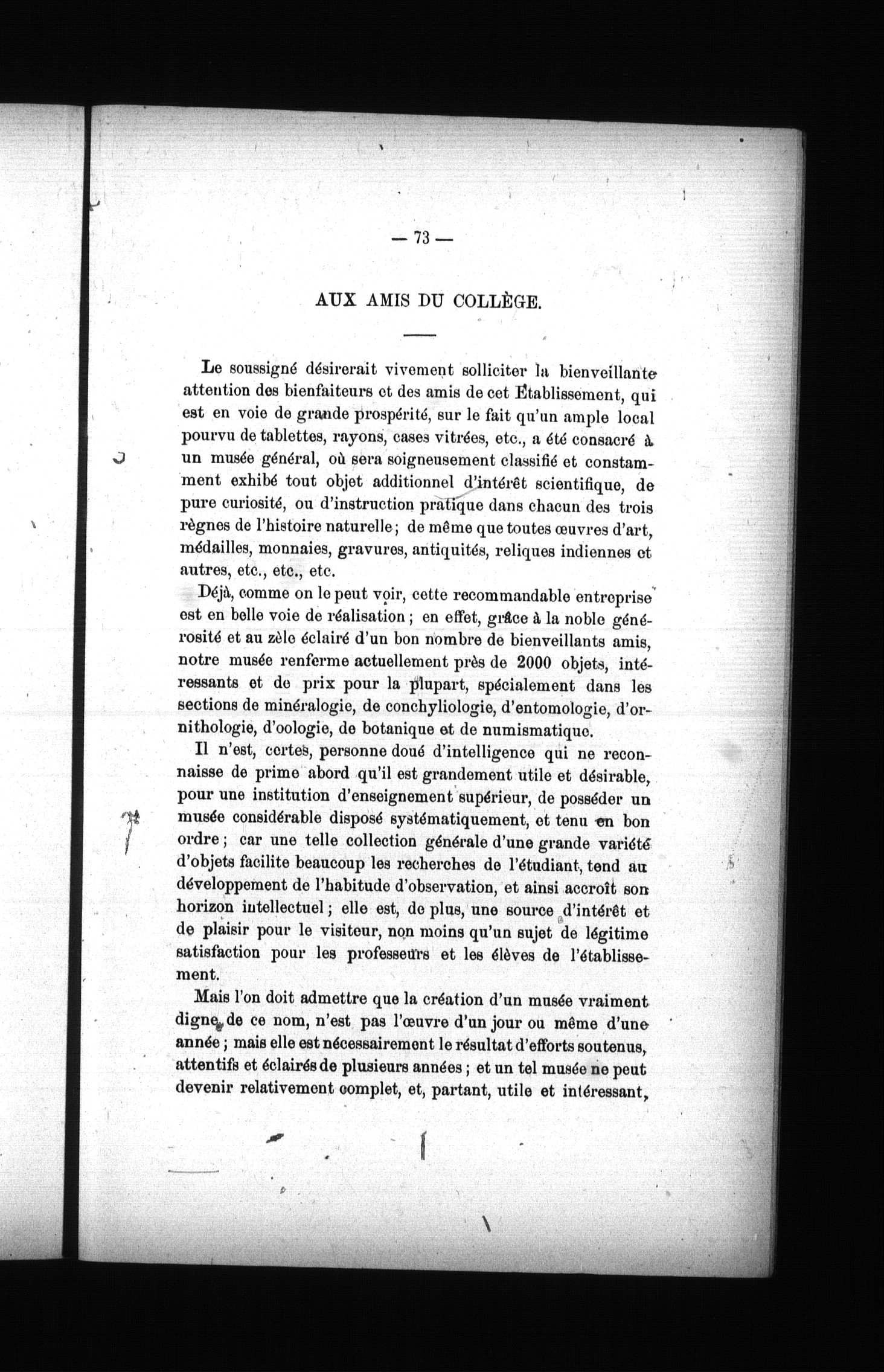 — 73 —

AUX AMIS DU COLLÈGE.

Le soussigné désirerait vivement solliciter la bienveillante attention des bienfaiteurs et des amis de cet Établissement, qui est en voie de grande prospérité, sur le fait qu'un ample local pourvu de tablettes, rayons, cases vitrées, etc., a été consacré à un musée général, où sera soigneusement classifié et constamment exhibé tout objet additionnel d'intérêt scientifique, de pure curiosité, ou d'instruction pratique dans chacun des trois règnes de l'histoire naturelle; de même que toutes œuvres d'art, médailles, monnaies, gravures, antiquités, reliques indiennes et autres, etc., etc., etc.

Déjà, comme on le peut voir, cette recommandable entreprise est en belle voie de réalisation; en effet, grâce à la noble générosité et au zèle éclairé d'un bon nombre de bienveillants amis, notre musée renferme actuellement près de 2000 objets, intéressants et de prix pour la plupart, spécialement dans les sections de minéralogie, de conchyliologie, d'entomologie, d'ornithologie, d'oologie, de botanique et de numismatique.

Il n'est, certes, personne doué d'intelligence qui ne reconnaisse de prime abord qu'il est grandement utile et désirable, pour une institution d'enseignement supérieur, de posséder un musée considérable disposé systématiquement, et tenu en bon ordre; car une telle collection générale d'une grande variété d'objets facilite beaucoup les recherches de l'étudiant, tend au développement de l'habitude d'observation, et ainsi accroît son horizon intellectuel; elle est, de plus, une source d'intérêt et de plaisir pour le visiteur, non moins qu'un sujet de légitime satisfaction pour les professeurs et les élèves de l'établissement.

Mais l'on doit admettre que la création d'un musée vraiment digne de ce nom, n'est pas l'œuvre d'un jour ou même d'une année; mais elle est nécessairement le résultat d'efforts soutenus, attentifs et éclairés de plusieurs années; et un tel musée ne peut devenir relativement complet, et, partant, utile et intéressant,